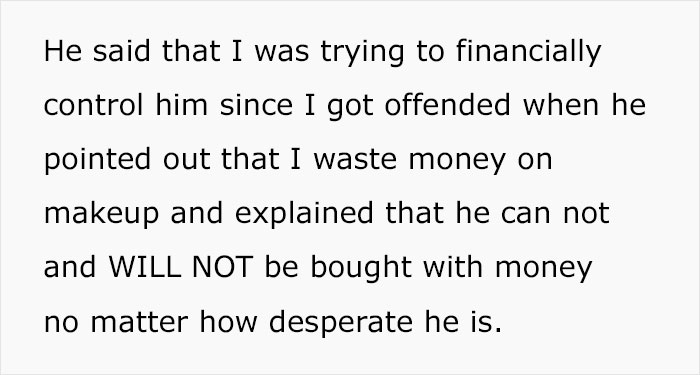 He said that I was trying to financially control him since I got offended when he pointed out that I waste money on makeup and explained that he can not and WILL NOT be bought with money no matter how desperate he is.